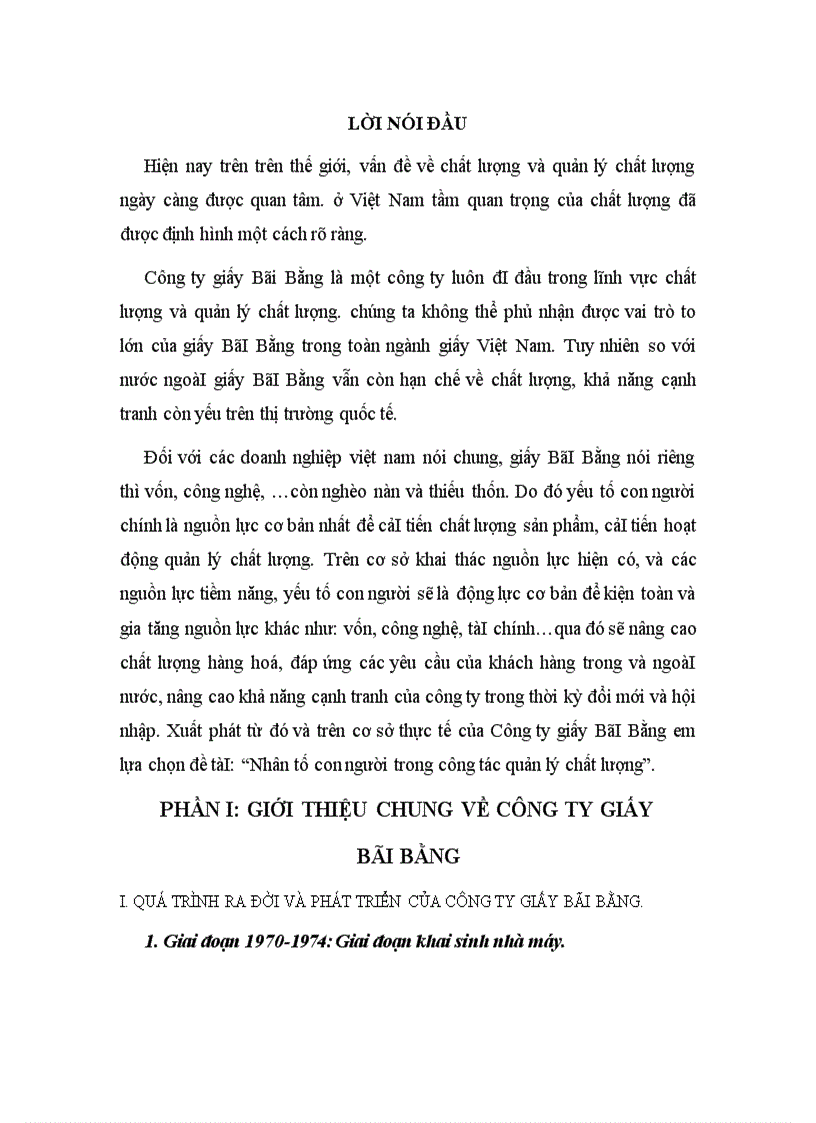 LỜI NÓI ĐẦU

Hiện nay trên trên thế giới, vấn đề về chất lượng và quản lý chất lượng ngày càng được quan tâm. ở Việt Nam tầm quan trọng của chất lượng đã được định hình một cách rõ ràng.

Công ty giấy Bãi Bằng là một công ty luôn đI đầu trong lĩnh vực chất lượng và quản lý chất lượng. chúng ta không thể phủ nhận được vai trò to lớn của giấy BãI Bằng trong toàn ngành giấy Việt Nam. Tuy nhiên so với nước ngoàI giấy BãI Bằng vẫn còn hạn chế về chất lượng, khả năng cạnh tranh còn yếu trên thị trường quốc tế.

Đối với các doanh nghiệp việt nam nói chung, giấy BãI Bằng nói riêng thì vốn, công nghệ, …còn nghèo nàn và thiếu thốn. Do đó yếu tố con người chính là nguồn lực cơ bản nhất để cảI tiến chất lượng sản phẩm, cảI tiến hoạt động quản lý chất lượng. Trên cơ sở khai thác nguồn lực hiện có, và các nguồn lực tiềm năng, yếu tố con người sẽ là động lực cơ bản để kiện toàn và gia tăng nguồn lực khác như: vốn, công nghệ, tàI chính…qua đó sẽ nâng cao chất lượng hàng hoá, đáp ứng các yêu cầu của khách hàng trong và ngoàI nước, nâng cao khả năng cạnh tranh của công ty trong thời kỳ đổi mới và hội nhập. Xuất phát từ đó và trên cơ sở thực tế của Công ty giấy BãI Bằng em lựa chọn đề tàI: “Nhân tố con người trong công tác quản lý chất lượng”.

PHẦN I: GIỚI THIỆU CHUNG VỀ CÔNG TY GIẤY BÃI BẰNG

I. QUÁ TRÌNH RA ĐỜI VÀ PHÁT TRIỂN CỦA CÔNG TY GIẤY BÃI BẰNG.

1. Giai đoạn 1970-1974: Giai đoạn khai sinh nhà máy.